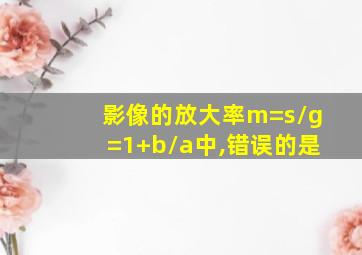 影像的放大率m=s/g=1+b/a中,错误的是